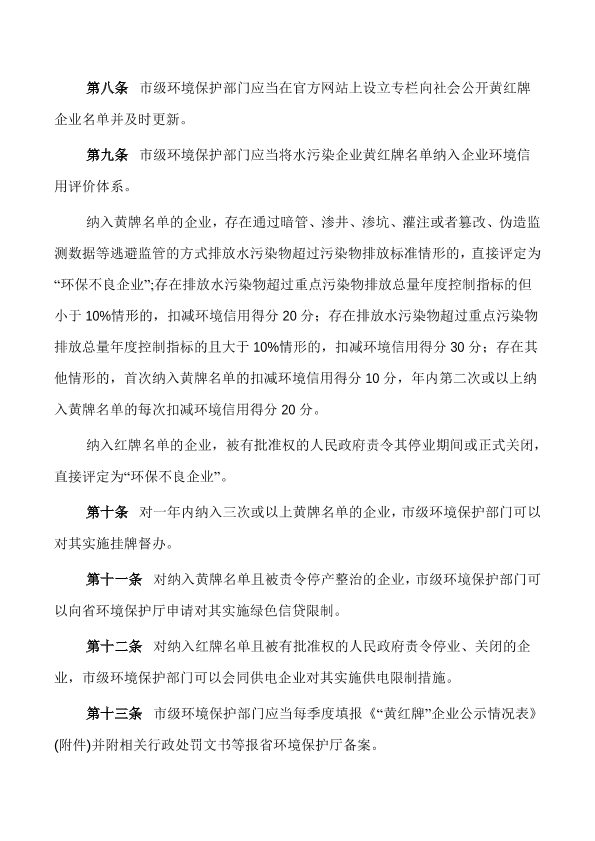 第八条　市级环境保护部门应当在官方网站上设立专栏向社会公开黄红牌企业名单并及时更新。

第九条　市级环境保护部门应当将水污染企业黄红牌名单纳入企业环境信用评价体系。

纳入黄牌名单的企业，存在通过暗管、渗井、渗坑、灌注或者篡改、伪造监测数据等逃避监管的方式排放水污染物超过污染物排放标准情形的，直接评定为“环保不良企业”;存在排放水污染物超过重点污染物排放总量年度控制指标的但小于 10%情形的，扣减环境信用得分 20 分；存在排放水污染物超过重点污染物排放总量年度控制指标的且大于 10%情形的，扣减环境信用得分 30 分；存在其他情形的，首次纳入黄牌名单的扣减环境信用得分 10 分，年内第二次或以上纳入黄牌名单的每次扣减环境信用得分 20 分。

纳入红牌名单的企业，被有批准权的人民政府责令其停业期间或正式关闭，直接评定为“环保不良企业”。

第十条　对一年内纳入三次或以上黄牌名单的企业，市级环境保护部门可以对其实施挂牌督办。

第十一条　对纳入黄牌名单且被责令停产整治的企业，市级环境保护部门可以向省环境保护厅申请对其实施绿色信贷限制。

第十二条　对纳入红牌名单且被有批准权的人民政府责令停业、关闭的企业，市级环境保护部门可以会同供电企业对其实施供电限制措施。

第十三条　市级环境保护部门应当每季度填报《“黄红牌”企业公示情况表》(附件)并附相关行政处罚文书等报省环境保护厅备案。